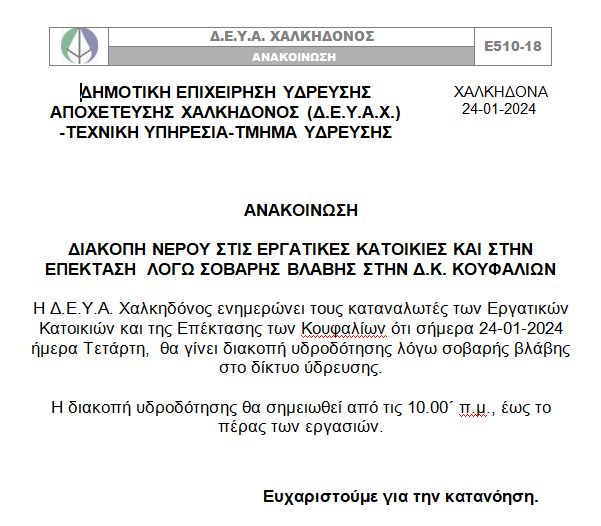 Δ.Ε.Υ.Α. ΧΑΛΚΗΔΟΝΟΣ
ΑΝΑΚΟΙΝΩΣΗ
Ε510-18

ΔΗΜΟΤΙΚΗ ΕΠΙΧΕΙΡΗΣΗ ΥΔΡΕΥΣΗΣ ΑΠΟΧΕΤΕΥΣΗΣ ΧΑΛΚΗΔΟΝΟΣ (Δ.Ε.Υ.Α.Χ.) -ΤΕΧΝΙΚΗ ΥΠΗΡΕΣΙΑ-ΤΜΗΜΑ ΥΔΡΕΥΣΗΣ

ΧΑΛΚΗΔΟΝΑ
24-01-2024

ΑΝΑΚΟΙΝΩΣΗ

ΔΙΑΚΟΠΗ ΝΕΡΟΥ ΣΤΙΣ ΕΡΓΑΤΙΚΕΣ ΚΑΤΟΙΚΙΕΣ ΚΑΙ ΣΤΗΝ ΕΠΕΚΤΑΣΗ ΛΟΓΩ ΣΟΒΑΡΗΣ ΒΛΑΒΗΣ ΣΤΗΝ Δ.Κ. ΚΟΥΦΑΛΙΩΝ

Η Δ.Ε.Υ.Α. Χαλκηδόνος ενημερώνει τους καταναλωτές των Εργατικών Κατοικιών και της Επέκτασης των Κουφαλίων ότι σήμερα 24-01-2024 ήμερα Τετάρτη, θα γίνει διακοπή υδροδότησης λόγω σοβαρής βλάβης στο δίκτυο ύδρευσης.

Η διακοπή υδροδότησης θα σημειωθεί από τις 10.00΄ π.μ., έως το πέρας των εργασιών.

Ευχαριστούμε για την κατανόηση.